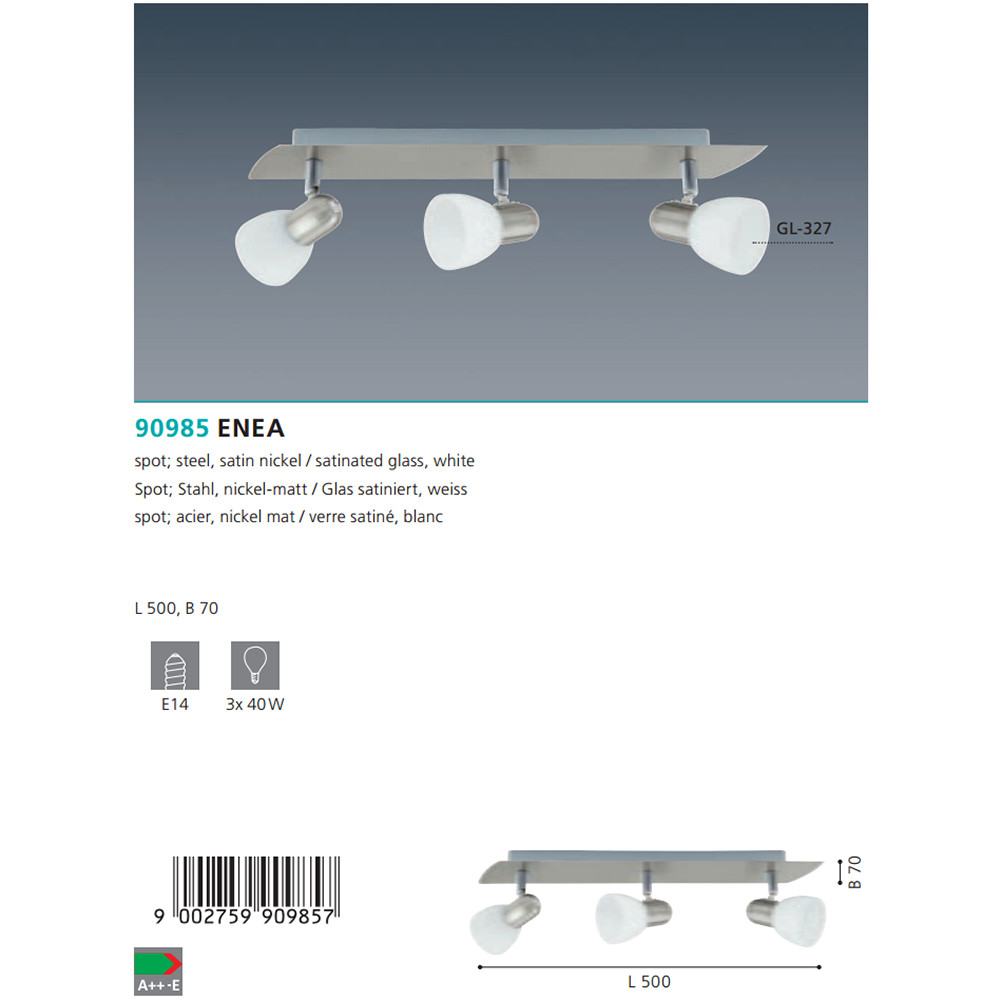 GL-327

90985 ENEA

spot; steel, satin nickel / satinated glass, white
Spot; Stahl, nickel-matt / Glas satiniert, weiss
spot; acier, nickel mat / verre satiné, blanc

L 500, B 70

E14

3x 40 W

9 002759 909857

A++-E

B 70

L 500